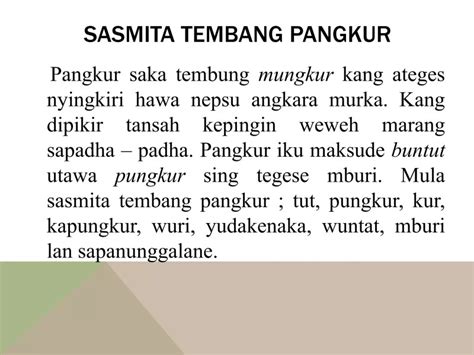 SASMITA TEMBANG PANGKUR

Pangkur saka tembung mungkur kang ateges nyingkiri hawa nepsu angkara murka. Kang dipikir tansah kepingin weweh marang sapadha – padha. Pangkur iku maksude buntut utawa pungkur sing tegese mburi. Mula sasmita tembang pangkur ; tut, pungkur, kur, kapungkur, wuri, yudakenaka, wuntat, mburi lan sapanunggalane.